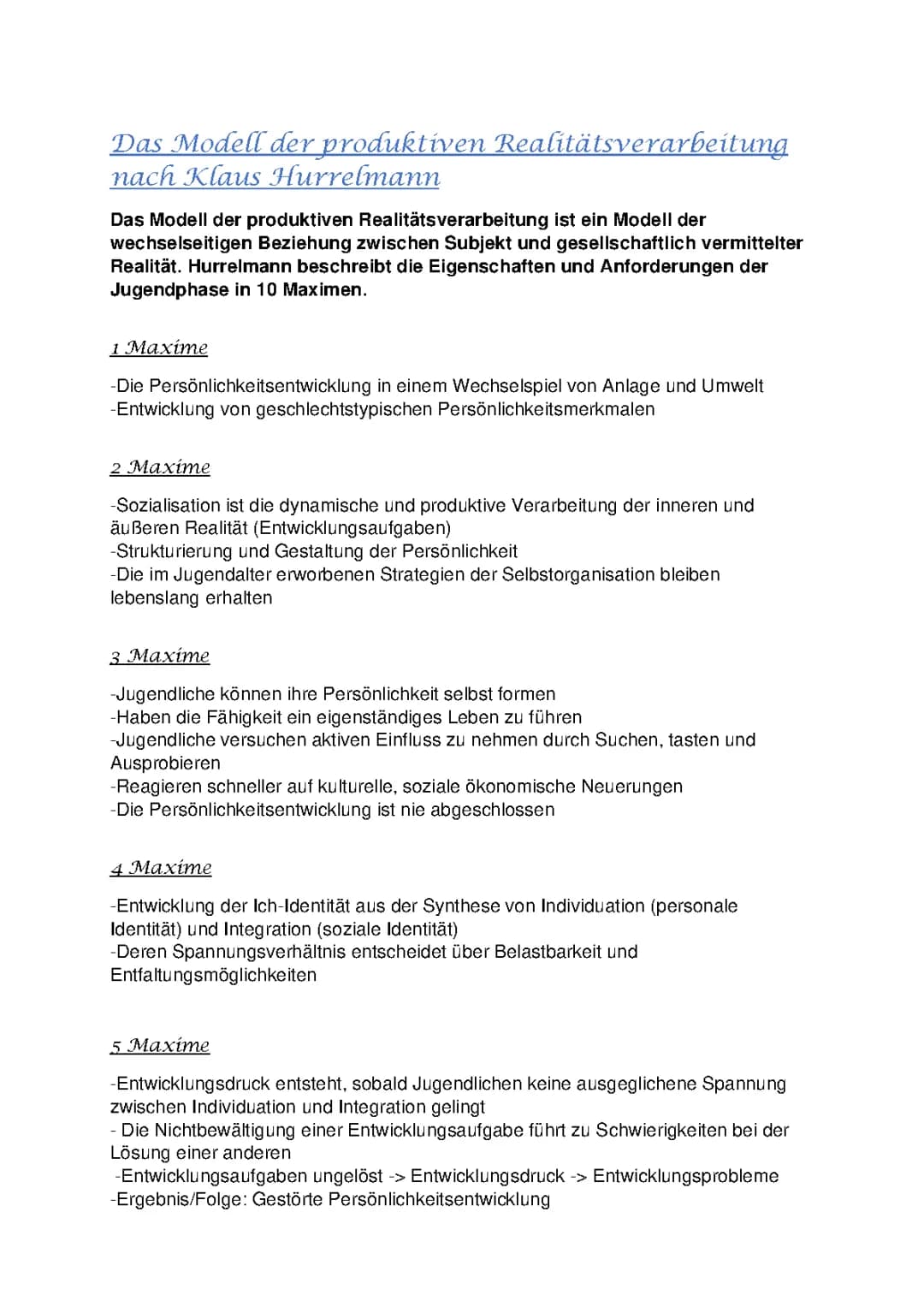 Das Modell der produktiven Realitätsverarbeitung nach Klaus Hurrelmann

Das Modell der produktiven Realitätsverarbeitung ist ein Modell der wechselseitigen Beziehung zwischen Subjekt und gesellschaftlich vermittelter Realität. Hurrelmann beschreibt die Eigenschaften und Anforderungen der Jugendphase in 10 Maximen.

1 Maxime

-Die Persönlichkeitsentwicklung in einem Wechselspiel von Anlage und Umwelt
-Entwicklung von geschlechtstypischen Persönlichkeitsmerkmalen

2 Maxime

-Sozialisation ist die dynamische und produktive Verarbeitung der inneren und äußeren Realität (Entwicklungsaufgaben)
-Strukturierung und Gestaltung der Persönlichkeit
-Die im Jugendalter erworbenen Strategien der Selbstorganisation bleiben lebenslang erhalten

3 Maxime

-Jugendliche können ihre Persönlichkeit selbst formen
-Haben die Fähigkeit ein eigenständiges Leben zu führen
-Jugendliche versuchen aktiven Einfluss zu nehmen durch Suchen, tasten und Ausprobieren
-Reagieren schneller auf kulturelle, soziale ökonomische Neuerungen
-Die Persönlichkeitsentwicklung ist nie abgeschlossen

4 Maxime

-Entwicklung der Ich-Identität aus der Synthese von Individuation (personale Identität) und Integration (soziale Identität)
-Deren Spannungsverhältnis entscheidet über Belastbarkeit und Entfaltungsmöglichkeiten

5 Maxime

-Entwicklungsdruck entsteht, sobald Jugendlichen keine ausgeglichene Spannung zwischen Individuation und Integration gelingt
- Die Nichtbewältigung einer Entwicklungsaufgabe führt zu Schwierigkeiten bei der Lösung einer anderen
-Entwicklungsaufgaben ungelöst -> Entwicklungsdruck -> Entwicklungsprobleme
-Ergebnis/Folge: Gestörte Persönlichkeitsentwicklung